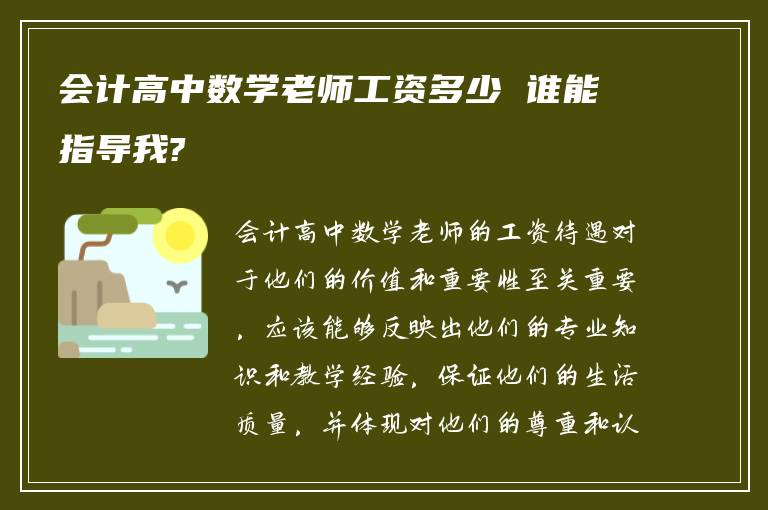 会计高中数学老师工资多少 谁能指导我?

会计高中数学老师的工资待遇对于他们的价值和重要性至关重要，应该能够反映出他们的专业知识和教学经验，保证他们的生活质量，并体现对他们的尊重和认